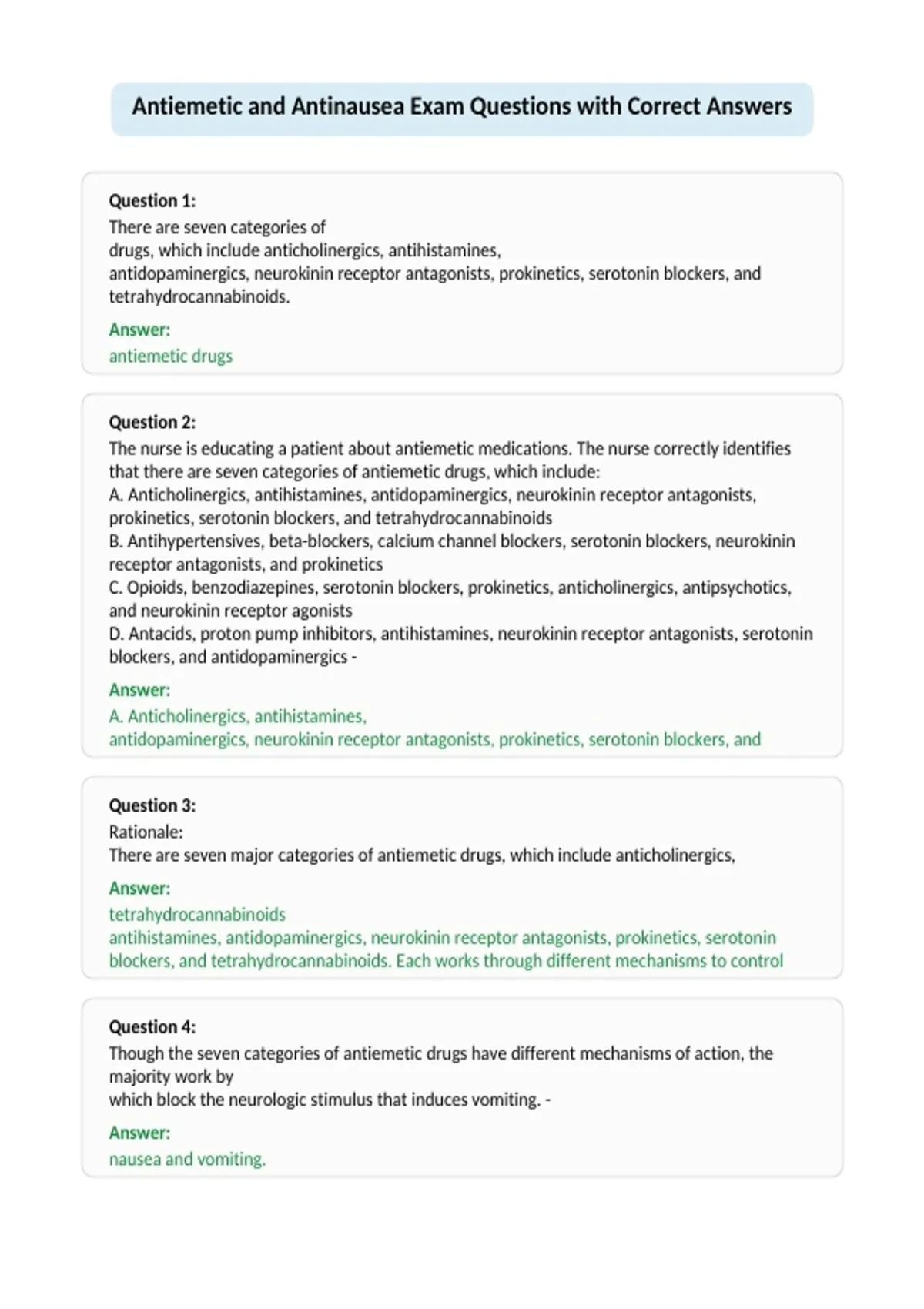 Antiemetic and Antinausea Exam Questions with Correct Answers

Question 1:
There are seven categories of
drugs, which include anticholinergics, antihistamines,
antidopaminergics, neurokinin receptor antagonists, prokinetics, serotonin blockers, and tetrahydrocannabinoids.

Answer:
antiemetic drugs

Question 2:
The nurse is educating a patient about antiemetic medications. The nurse correctly identifies that there are seven categories of antiemetic drugs, which include:
A. Anticholinergics, antihistamines, antidopaminergics, neurokinin receptor antagonists, prokinetics, serotonin blockers, and tetrahydrocannabinoids
B. Antihypertensives, beta-blockers, calcium channel blockers, serotonin blockers, neurokinin receptor antagonists, and prokinetics
C. Opioids, benzodiazepines, serotonin blockers, prokinetics, anticholinergics, antipsychotics, and neurokinin receptor agonists
D. Antacids, proton pump inhibitors, antihistamines, neurokinin receptor antagonists, serotonin blockers, and antidopaminergics -

Answer:
A. Anticholinergics, antihistamines,
antidopaminergics, neurokinin receptor antagonists, prokinetics, serotonin blockers, and

Question 3:
Rationale:
There are seven major categories of antiemetic drugs, which include anticholinergics,

Answer:
tetrahydrocannabinoids
antihistamines, antidopaminergics, neurokinin receptor antagonists, prokinetics, serotonin blockers, and tetrahydrocannabinoids. Each works through different mechanisms to control

Question 4:
Though the seven categories of antiemetic drugs have different mechanisms of action, the majority work by
which block the neurologic stimulus that induces vomiting. -

Answer:
nausea and vomiting.